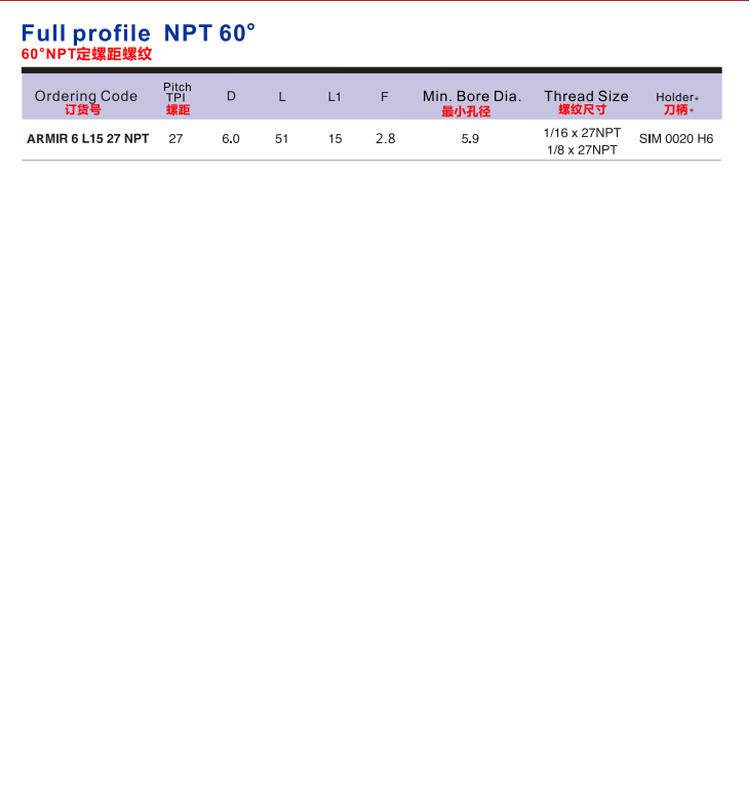 Full profile NPT 60°
60°NPT定螺距螺纹

| Ordering Code 订货号 | Pitch TPI 螺距 | D | L | L1 | F | Min. Bore Dia. 最小孔径 | Thread Size 螺纹尺寸 | Holder* 刀柄* |
|---|---|---|---|---|---|---|---|---|
| ARMIR 6 L15 27 NPT | 27 | 6.0 | 51 | 15 | 2.8 | 5.9 | 1/16 x 27NPT 1/8 x 27NPT | SIM 0020 H6 |